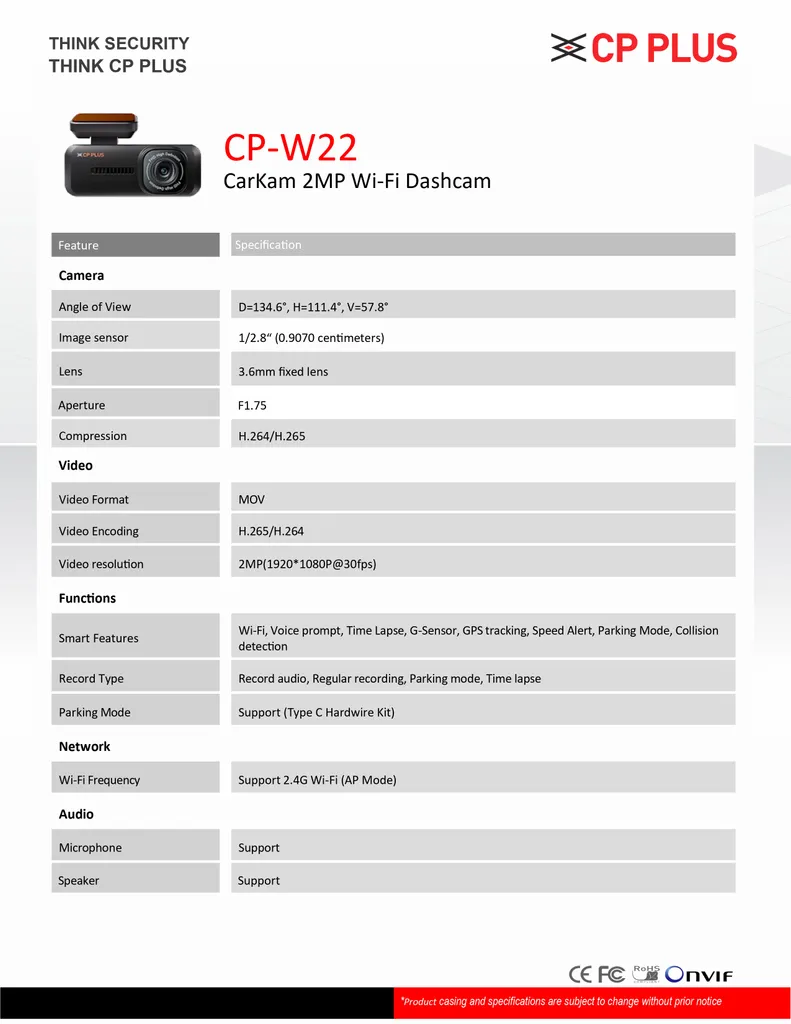 THINK SECURITY
THINK CP PLUS

CP PLUS

CP PLUS

CP-W22
CarKam 2MP Wi-Fi Dashcam

| Feature | Specification |
|---|---|
| **Camera** | |
| Angle of View | D=134.6°, H=111.4°, V=57.8° |
| Image sensor | 1/2.8“ (0.9070 centimeters) |
| Lens | 3.6mm fixed lens |
| Aperture | F1.75 |
| Compression | H.264/H.265 |
| **Video** | |
| Video Format | MOV |
| Video Encoding | H.265/H.264 |
| Video resolution | 2MP(1920*1080P@30fps) |
| **Functions** | |
| Smart Features | Wi-Fi, Voice prompt, Time Lapse, G-Sensor, GPS tracking, Speed Alert, Parking Mode, Collision detection |
| Record Type | Record audio, Regular recording, Parking mode, Time lapse |
| Parking Mode | Support (Type C Hardwire Kit) |
| **Network** | |
| Wi-Fi Frequency | Support 2.4G Wi-Fi (AP Mode) |
| **Audio** | |
| Microphone | Support |
| Speaker | Support |

CE FC RoHS ONVIF

*Product casing and specifications are subject to change without prior notice